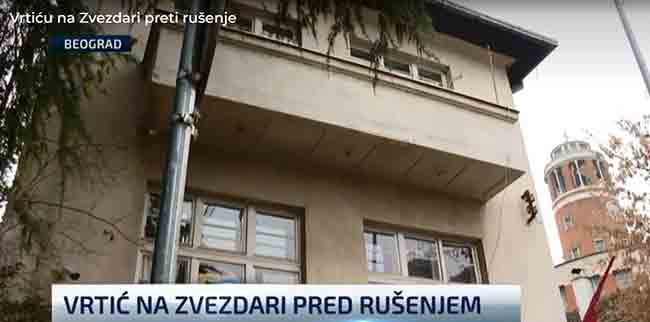 Vrtiću na Zvezdari preti rušenje

BEOGRAD

VRTIĆ NA ZVEZDARI PRED RUŠENJEM